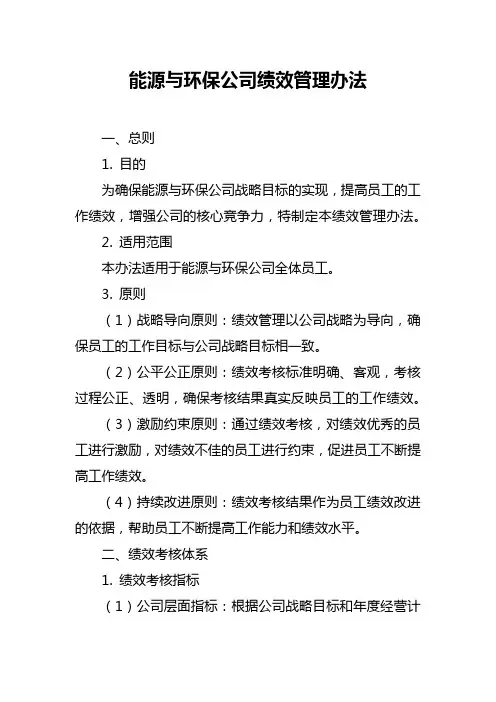 能源与环保公司绩效管理办法

一、总则

1. 目的

为确保能源与环保公司战略目标的实现，提高员工的工作绩效，增强公司的核心竞争力，特制定本绩效管理办法。

2. 适用范围

本办法适用于能源与环保公司全体员工。

3. 原则

（1）战略导向原则：绩效管理以公司战略为导向，确保员工的工作目标与公司战略目标相一致。

（2）公平公正原则：绩效考核标准明确、客观，考核过程公正、透明，确保考核结果真实反映员工的工作绩效。

（3）激励约束原则：通过绩效考核，对绩效优秀的员工进行激励，对绩效不佳的员工进行约束，促进员工不断提高工作绩效。

（4）持续改进原则：绩效考核结果作为员工绩效改进的依据，帮助员工不断提高工作能力和绩效水平。

二、绩效考核体系

1. 绩效考核指标

（1）公司层面指标：根据公司战略目标和年度经营计